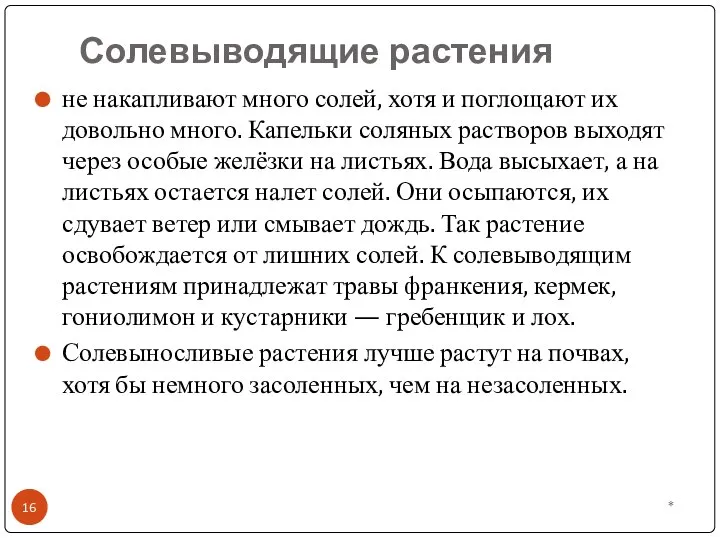 Солевыводящие растения

не накапливают много солей, хотя и поглощают их довольно много. Капельки соляных растворов выходят через особые желёзки на листьях. Вода высыхает, а на листьях остается налет солей. Они осыпаются, их сдувает ветер или смывает дождь. Так растение освобождается от лишних солей. К солевыводящим растениям принадлежат травы франкения, кермек, гониолимон и кустарники — гребенщик и лох.

Солевыносливые растения лучше растут на почвах, хотя бы немного засоленных, чем на незасоленных.

16

*